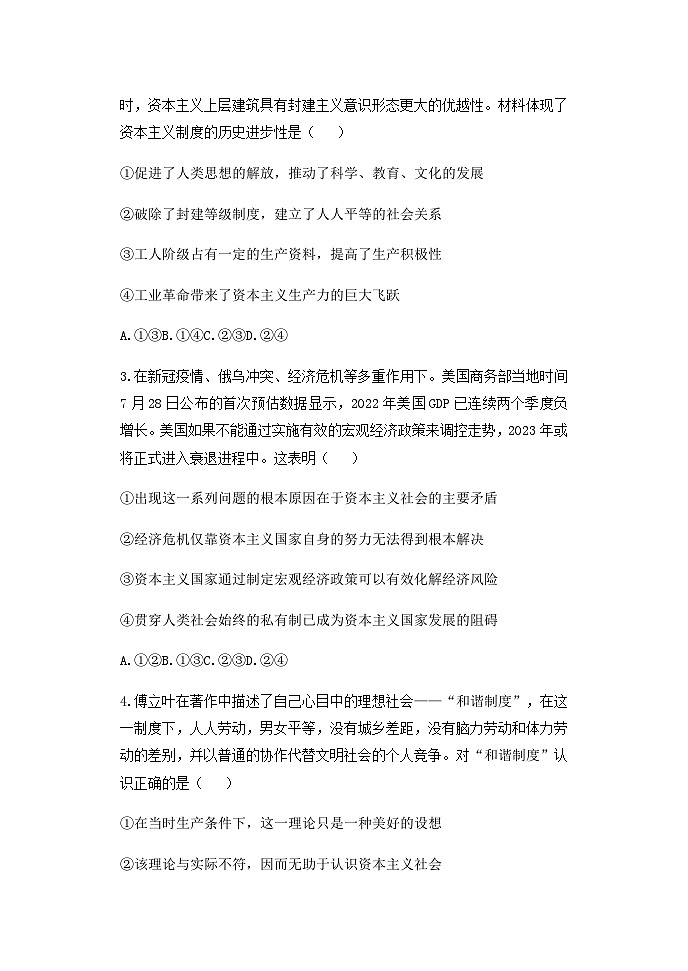 时，资本主义上层建筑具有封建主义意识形态更大的优越性。材料体现了资本主义制度的历史进步性是（　　）

①促进了人类思想的解放，推动了科学、教育、文化的发展

②破除了封建等级制度，建立了人人平等的社会关系

③工人阶级占有一定的生产资料，提高了生产积极性

④工业革命带来了资本主义生产力的巨大飞跃

A.①③B.①④C.②③D.②④

3.在新冠疫情、俄乌冲突、经济危机等多重作用下。美国商务部当地时间7月28日公布的首次预估数据显示，2022年美国GDP已连续两个季度负增长。美国如果不能通过实施有效的宏观经济政策来调控走势，2023年或将正式进入衰退进程中。这表明（　　）

①出现这一系列问题的根本原因在于资本主义社会的主要矛盾

②经济危机仅靠资本主义国家自身的努力无法得到根本解决

③资本主义国家通过制定宏观经济政策可以有效化解经济风险

④贯穿人类社会始终的私有制已成为资本主义国家发展的阻碍

A.①②B.①③C.②③D.②④

4.傅立叶在著作中描述了自己心目中的理想社会——“和谐制度”，在这一制度下，人人劳动，男女平等，没有城乡差距，没有脑力劳动和体力劳动的差别，并以普通的协作代替文明社会的个人竞争。对“和谐制度”认识正确的是（　　）

①在当时生产条件下，这一理论只是一种美好的设想

②该理论与实际不符，因而无助于认识资本主义社会